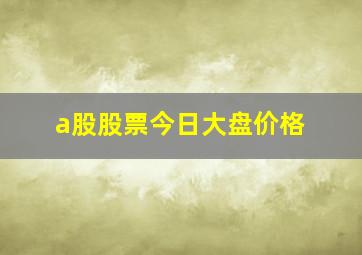 a股股票今日大盘价格